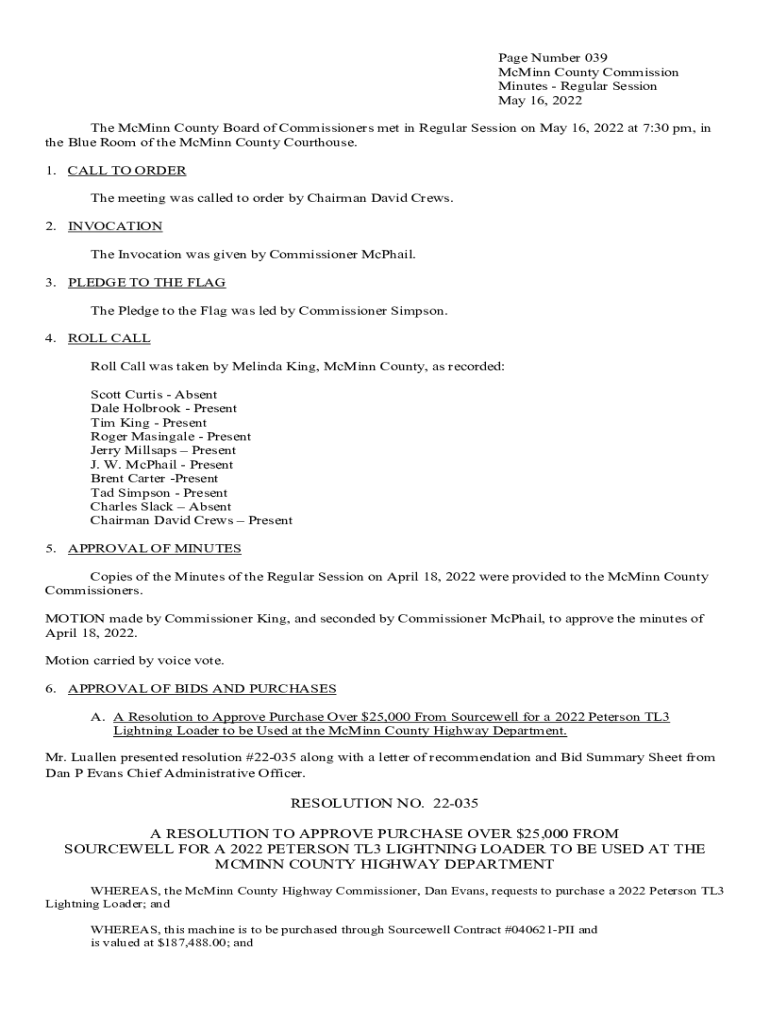 Page Number 039
McMinn County Commission
Minutes - Regular Session
May 16, 2022

The McMinn County Board of Commissioners met in Regular Session on May 16, 2022 at 7:30 pm, in the Blue Room of the McMinn County Courthouse.

1. CALL TO ORDER

The meeting was called to order by Chairman David Crews.

2. INVOCATION

The Invocation was given by Commissioner McPhail.

3. PLEDGE TO THE FLAG

The Pledge to the Flag was led by Commissioner Simpson.

4. ROLL CALL

Roll Call was taken by Melinda King, McMinn County, as recorded:

Scott Curtis - Absent
Dale Holbrook - Present
Tim King - Present
Roger Masingale - Present
Jerry Millsaps – Present
J. W. McPhail - Present
Brent Carter -Present
Tad Simpson - Present
Charles Slack – Absent
Chairman David Crews – Present

5. APPROVAL OF MINUTES

Copies of the Minutes of the Regular Session on April 18, 2022 were provided to the McMinn County Commissioners.

MOTION made by Commissioner King, and seconded by Commissioner McPhail, to approve the minutes of April 18, 2022.

Motion carried by voice vote.

6. APPROVAL OF BIDS AND PURCHASES

A. A Resolution to Approve Purchase Over $25,000 From Sourcewell for a 2022 Peterson TL3 Lightning Loader to be Used at the McMinn County Highway Department.

Mr. Luallen presented resolution #22-035 along with a letter of recommendation and Bid Summary Sheet from Dan P Evans Chief Administrative Officer.

RESOLUTION NO. 22-035

A RESOLUTION TO APPROVE PURCHASE OVER $25,000 FROM SOURCEWELL FOR A 2022 PETERSON TL3 LIGHTNING LOADER TO BE USED AT THE MCMINN COUNTY HIGHWAY DEPARTMENT

WHEREAS, the McMinn County Highway Commissioner, Dan Evans, requests to purchase a 2022 Peterson TL3 Lightning Loader; and

WHEREAS, this machine is to be purchased through Sourcewell Contract #040621-PII and is valued at $187,488.00; and